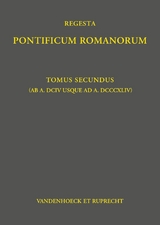 REGESTA
PONTIFICUM ROMANORUM

TOMUS SECUNDUS
(AB A. DCIV USQUE AD A. DCCCXLIV)

VANDENHOECK ET RUPRECHT